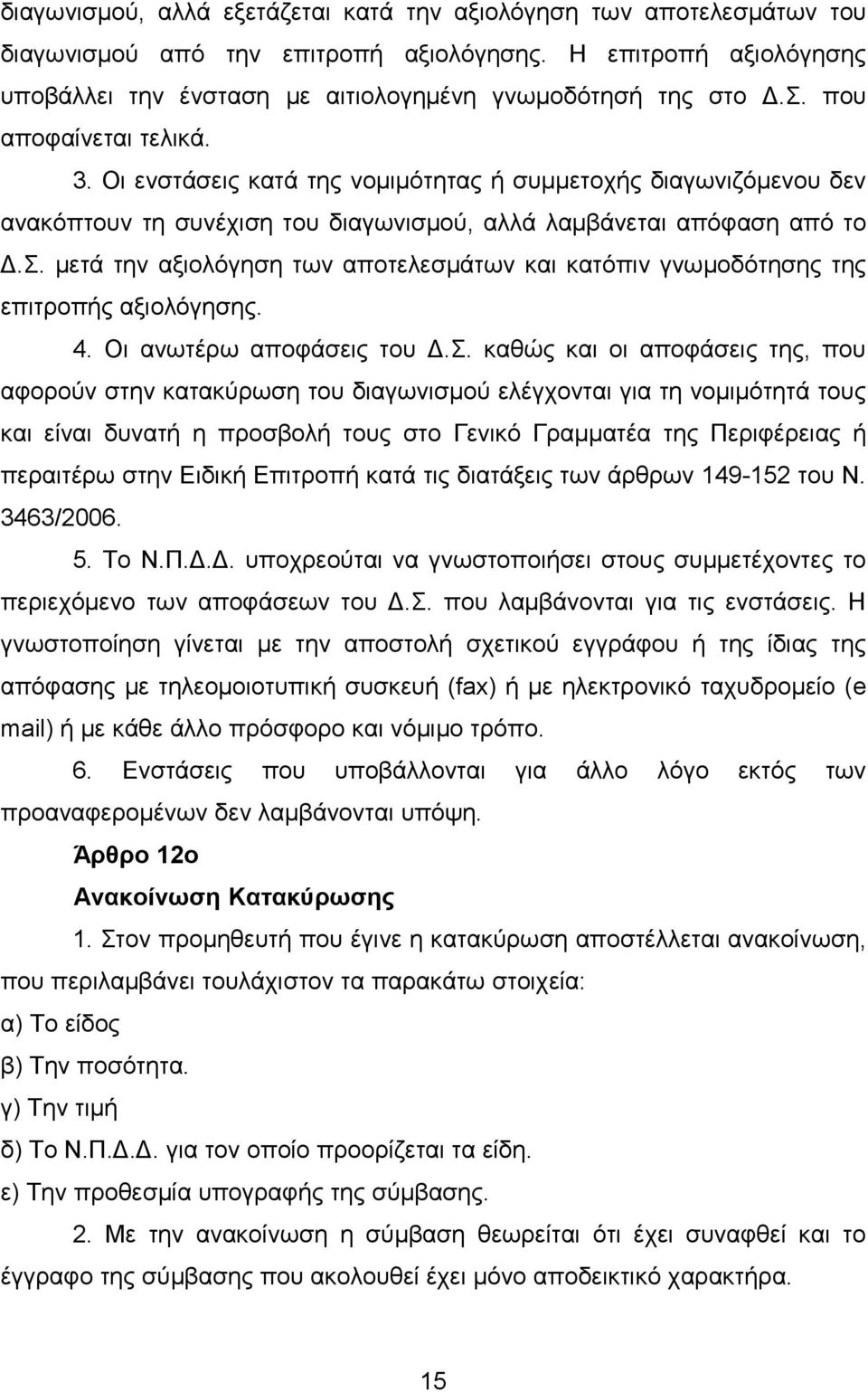 διαγωνισμού, αλλά εξετάζεται κατά την αξιολόγηση των αποτελεσμάτων του διαγωνισμού από την επιτροπή αξιολόγησης. Η επιτροπή αξιολόγησης υποβάλλει την ένσταση με αιτιολογημένη γνωμοδότησή της στο Δ.Σ. που αποφαίνεται τελικά.

3. Οι ενστάσεις κατά της νομιμότητας ή συμμετοχής διαγωνιζόμενου δεν ανακόπτουν τη συνέχιση του διαγωνισμού, αλλά λαμβάνεται απόφαση από το Δ.Σ. μετά την αξιολόγηση των αποτελεσμάτων και κατόπιν γνωμοδότησης της επιτροπής αξιολόγησης.

4. Οι ανωτέρω αποφάσεις του Δ.Σ. καθώς και οι αποφάσεις της, που αφορούν στην κατακύρωση του διαγωνισμού ελέγχονται για τη νομιμότητά τους και είναι δυνατή η προσβολή τους στο Γενικό Γραμματέα της Περιφέρειας ή περαιτέρω στην Ειδική Επιτροπή κατά τις διατάξεις των άρθρων 149-152 του Ν. 3463/2006.

5. Το Ν.Π.Δ.Δ. υποχρεούται να γνωστοποιήσει στους συμμετέχοντες το περιεχόμενο των αποφάσεων του Δ.Σ. που λαμβάνονται για τις ενστάσεις. Η γνωστοποίηση γίνεται με την αποστολή σχετικού εγγράφου ή της ίδιας της απόφασης με τηλεομοιοτυπική συσκευή (fax) ή με ηλεκτρονικό ταχυδρομείο (e mail) ή με κάθε άλλο πρόσφορο και νόμιμο τρόπο.

6. Ενστάσεις που υποβάλλονται για άλλο λόγο εκτός των προαναφερομένων δεν λαμβάνονται υπόψη.

Άρθρο 12ο

Ανακοίνωση Κατακύρωσης

1. Στον προμηθευτή που έγινε η κατακύρωση αποστέλλεται ανακοίνωση, που περιλαμβάνει τουλάχιστον τα παρακάτω στοιχεία:
α) Το είδος
β) Την ποσότητα.
γ) Την τιμή
δ) Το Ν.Π.Δ.Δ. για τον οποίο προορίζεται τα είδη.
ε) Την προθεσμία υπογραφής της σύμβασης.

2. Με την ανακοίνωση η σύμβαση θεωρείται ότι έχει συναφθεί και το έγγραφο της σύμβασης που ακολουθεί έχει μόνο αποδεικτικό χαρακτήρα.

15